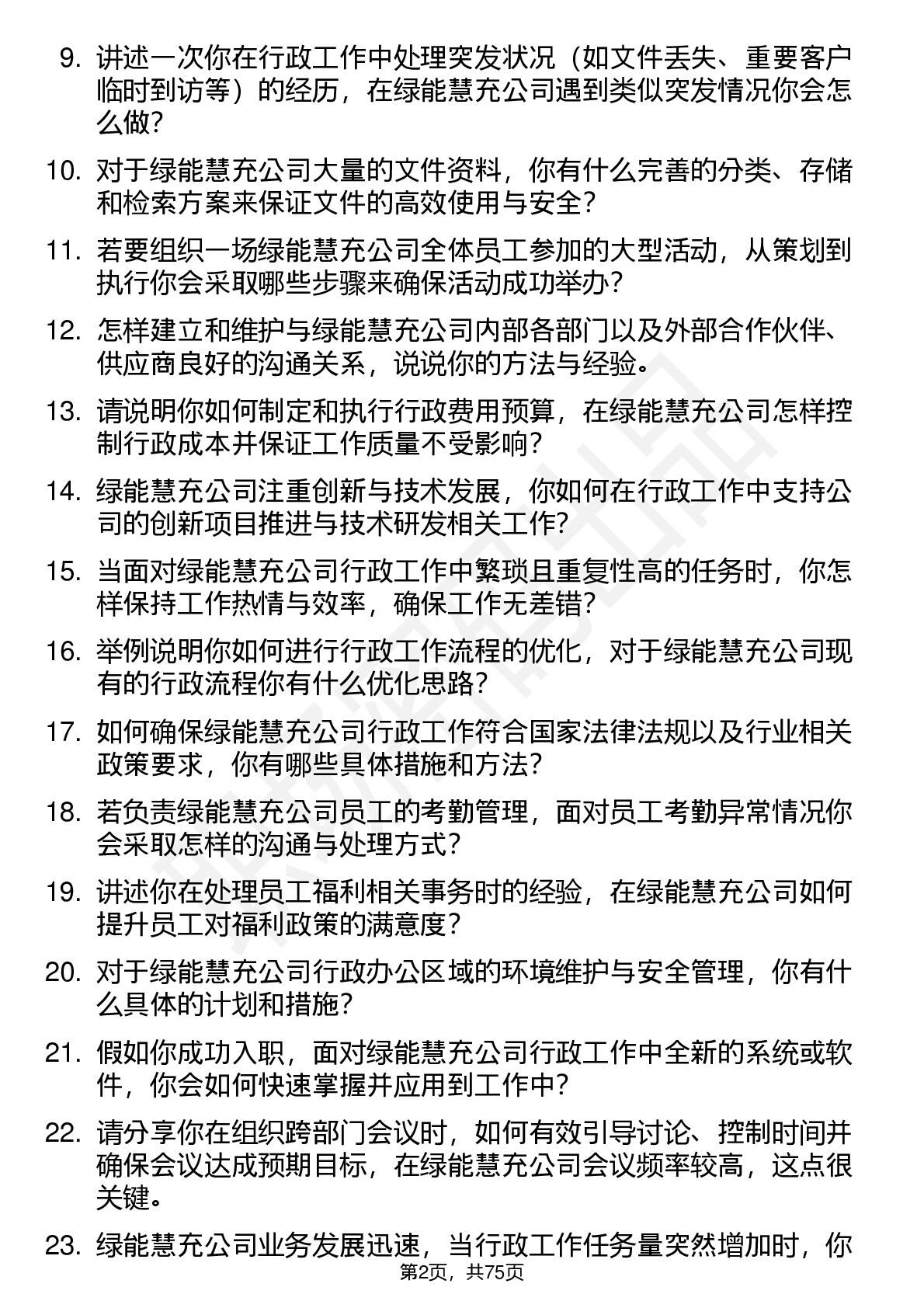 9. 讲述一次你在行政工作中处理突发状况（如文件丢失、重要客户临时到访等）的经历，在绿能慧充公司遇到类似突发情况你会怎么做?

10. 对于绿能慧充公司大量的文件资料，你有什么完善的分类、存储和检索方案来保证文件的高效使用与安全?

11. 若要组织一场绿能慧充公司全体员工参加的大型活动，从策划到执行你会采取哪些步骤来确保活动成功举办?

12. 怎样建立和维护与绿能慧充公司内部各部门以及外部合作伙伴、供应商良好的沟通关系，说说你的方法与经验。

13. 请说明你如何制定和执行行政费用预算，在绿能慧充公司怎样控制行政成本并保证工作质量不受影响?

14. 绿能慧充公司注重创新与技术发展，你如何在行政工作中支持公司的创新项目推进与技术研发相关工作?

15. 当面对绿能慧充公司行政工作中繁琐且重复性高的任务时，你怎样保持工作热情与效率，确保工作无差错?

16. 举例说明你如何进行行政工作流程的优化，对于绿能慧充公司现有的行政流程你有什么优化思路?

17. 如何确保绿能慧充公司行政工作符合国家法律法规以及行业相关政策要求，你有哪些具体措施和方法?

18. 若负责绿能慧充公司员工的考勤管理，面对员工考勤异常情况你会采取怎样的沟通与处理方式?

19. 讲述你在处理员工福利相关事务时的经验，在绿能慧充公司如何提升员工对福利政策的满意度?

20. 对于绿能慧充公司行政办公区域的环境维护与安全管理，你有什么具体的计划和措施?

21. 假如你成功入职，面对绿能慧充公司行政工作中全新的系统或软件，你会如何快速掌握并应用到工作中?

22. 请分享你在组织跨部门会议时，如何有效引导讨论、控制时间并确保会议达成预期目标，在绿能慧充公司会议频率较高，这点很关键。

23. 绿能慧充公司业务发展迅速，当行政工作任务量突然增加时，你

第2页，共75页